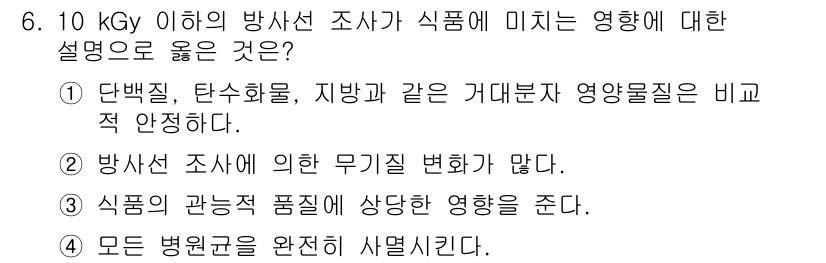 6. 10 kGy 이하의 방사선 조사가 식품에 미치는 영향에 대한 설명으로 옳은 것은?

① 단백질, 탄수화물, 지방과 같은 거대분자 영양물질은 비교적 안정하다.

② 방사선 조사에 의한 무기질 변화가 많다.

③ 식품의 관능적 품질에 상당한 영향을 준다.

④ 모든 병원균을 완전히 사멸시킨다.